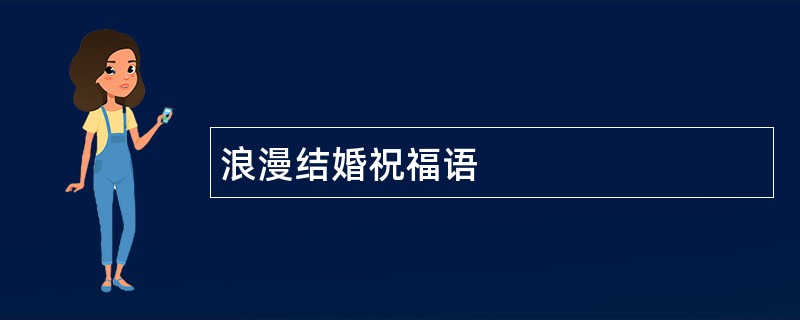 浪漫结婚祝福语